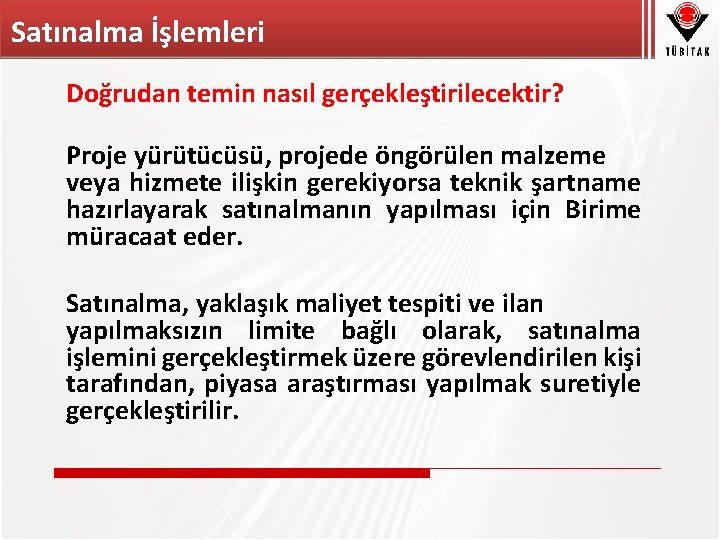 Satınalma İşlemleri

TÜBİTAK

Doğrudan temin nasıl gerçekleştirilecektir?

Proje yürütücüsü, projede öngörülen malzeme veya hizmete ilişkin gerekiyorsa teknik şartname hazırlayarak satınalmanın yapılması için Birime müracaat eder.

Satınalma, yaklaşık maliyet tespiti ve ilan yapılmaksızın limite bağlı olarak, satınalma işlemini gerçekleştirmek üzere görevlendirilen kişi tarafından, piyasa araştırması yapılmak suretiyle gerçekleştirilir.